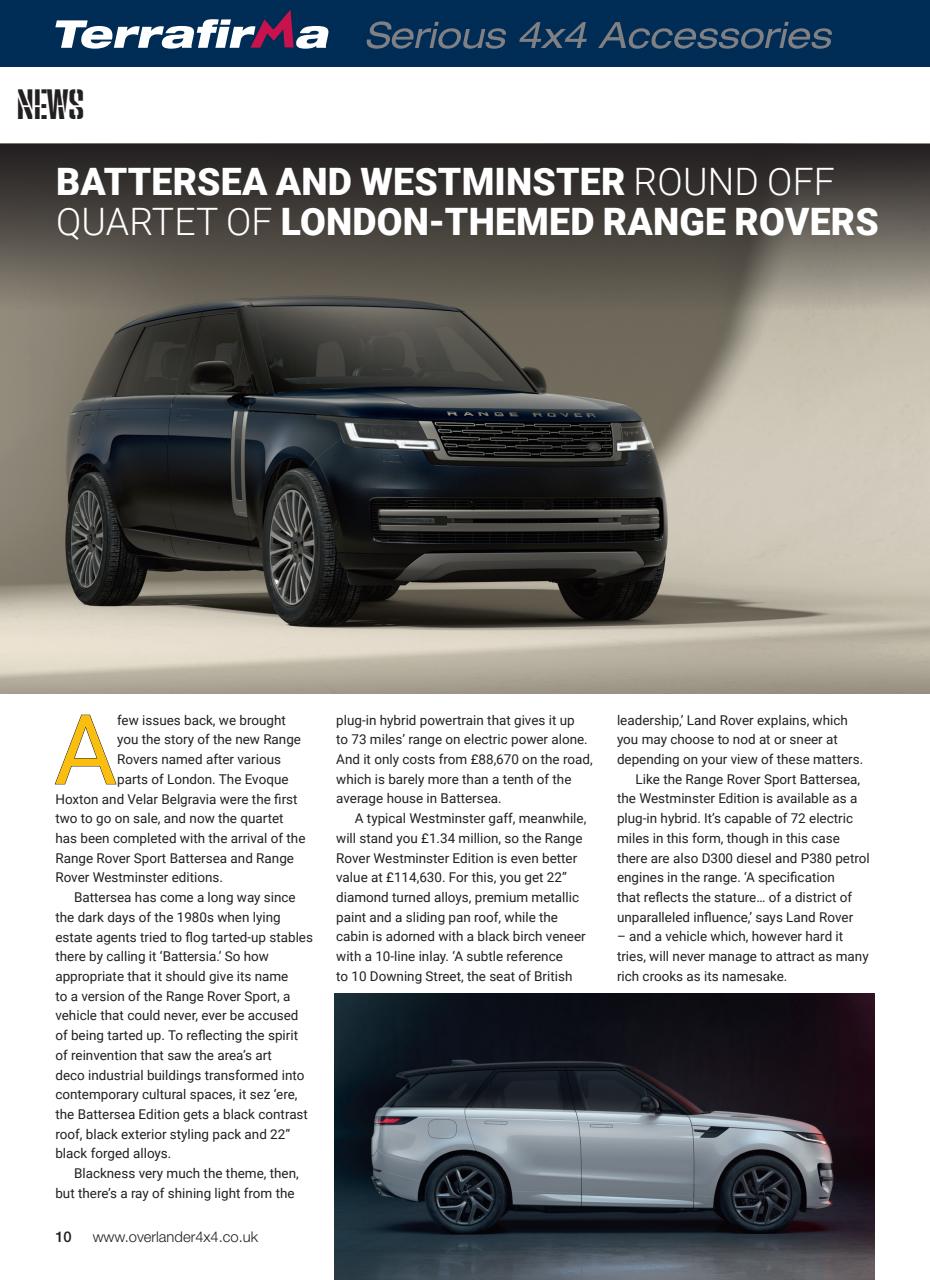 Terrafirma Serious 4x4 Accessories

NEWS

BATTERSEA AND WESTMINSTER ROUND OFF QUARTET OF LONDON-THEMED RANGE ROVERS

RANGE ROVER

A few issues back, we brought you the story of the new Range Rovers named after various parts of London. The Evoque Hoxton and Velar Belgravia were the first two to go on sale, and now the quartet has been completed with the arrival of the Range Rover Sport Battersea and Range Rover Westminster editions.

Battersea has come a long way since the dark days of the 1980s when lying estate agents tried to flog tarted-up stables there by calling it 'Battersia.' So how appropriate that it should give its name to a version of the Range Rover Sport, a vehicle that could never, ever be accused of being tarted up. To reflecting the spirit of reinvention that saw the area's art deco industrial buildings transformed into contemporary cultural spaces, it sez 'ere, the Battersea Edition gets a black contrast roof, black exterior styling pack and 22" black forged alloys.

Blackness very much the theme, then, but there's a ray of shining light from the plug-in hybrid powertrain that gives it up to 73 miles' range on electric power alone. And it only costs from £88,670 on the road, which is barely more than a tenth of the average house in Battersea.

A typical Westminster gaff, meanwhile, will stand you £1.34 million, so the Range Rover Westminster Edition is even better value at £114,630. For this, you get 22" diamond turned alloys, premium metallic paint and a sliding pan roof, while the cabin is adorned with a black birch veneer with a 10-line inlay. 'A subtle reference to 10 Downing Street, the seat of British leadership,' Land Rover explains, which you may choose to nod at or sneer at depending on your view of these matters.

Like the Range Rover Sport Battersea, the Westminster Edition is available as a plug-in hybrid. It's capable of 72 electric miles in this form, though in this case there are also D300 diesel and P380 petrol engines in the range. 'A specification that reflects the stature... of a district of unparalleled influence,' says Land Rover – and a vehicle which, however hard it tries, will never manage to attract as many rich crooks as its namesake.

10 www.overlander4x4.co.uk